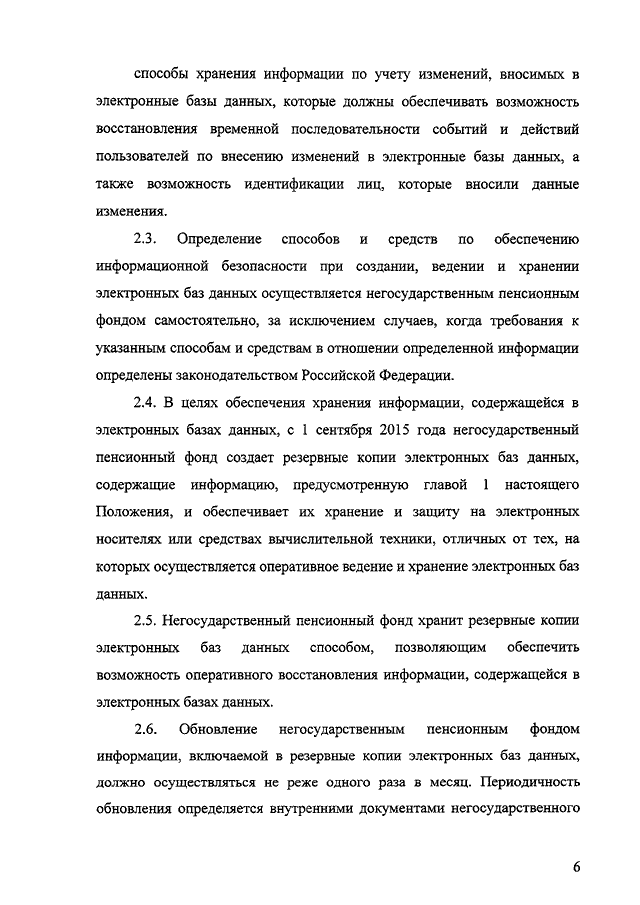 способы хранения информации по учету изменений, вносимых в электронные базы данных, которые должны обеспечивать возможность восстановления временной последовательности событий и действий пользователей по внесению изменений в электронные базы данных, а также возможность идентификации лиц, которые вносили данные изменения.

2.3. Определение способов и средств по обеспечению информационной безопасности при создании, ведении и хранении электронных баз данных осуществляется негосударственным пенсионным фондом самостоятельно, за исключением случаев, когда требования к указанным способам и средствам в отношении определенной информации определены законодательством Российской Федерации.

2.4. В целях обеспечения хранения информации, содержащейся в электронных базах данных, с 1 сентября 2015 года негосударственный пенсионный фонд создает резервные копии электронных баз данных, содержащие информацию, предусмотренную главой 1 настоящего Положения, и обеспечивает их хранение и защиту на электронных носителях или средствах вычислительной техники, отличных от тех, на которых осуществляется оперативное ведение и хранение электронных баз данных.

2.5. Негосударственный пенсионный фонд хранит резервные копии электронных баз данных способом, позволяющим обеспечить возможность оперативного восстановления информации, содержащейся в электронных базах данных.

2.6. Обновление негосударственным пенсионным фондом информации, включаемой в резервные копии электронных баз данных, должно осуществляться не реже одного раза в месяц. Периодичность обновления определяется внутренними документами негосударственного

6